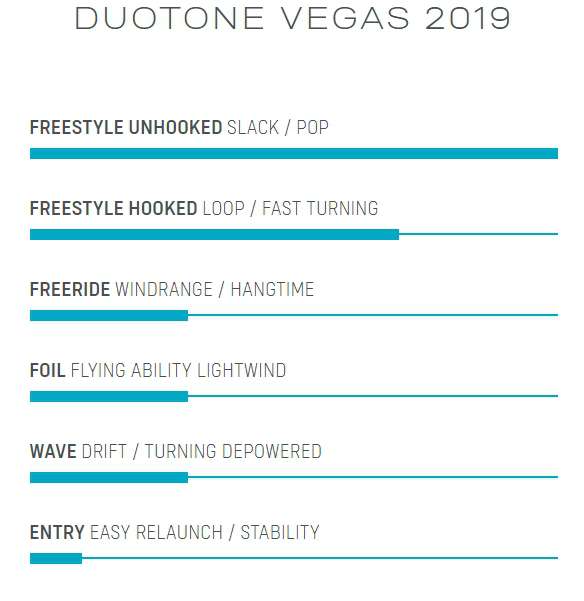 DUOTONE VEGAS 2019

FREESTYLE UNHOOKED SLACK / POP

FREESTYLE HOOKED LOOP / FAST TURNING

FREERIDE WINDRANGE / HANGTIME

FOIL FLYING ABILITY LIGHTWIND

WAVE DRIFT / TURNING DEPOWERED

ENTRY EASY RELAUNCH / STABILITY